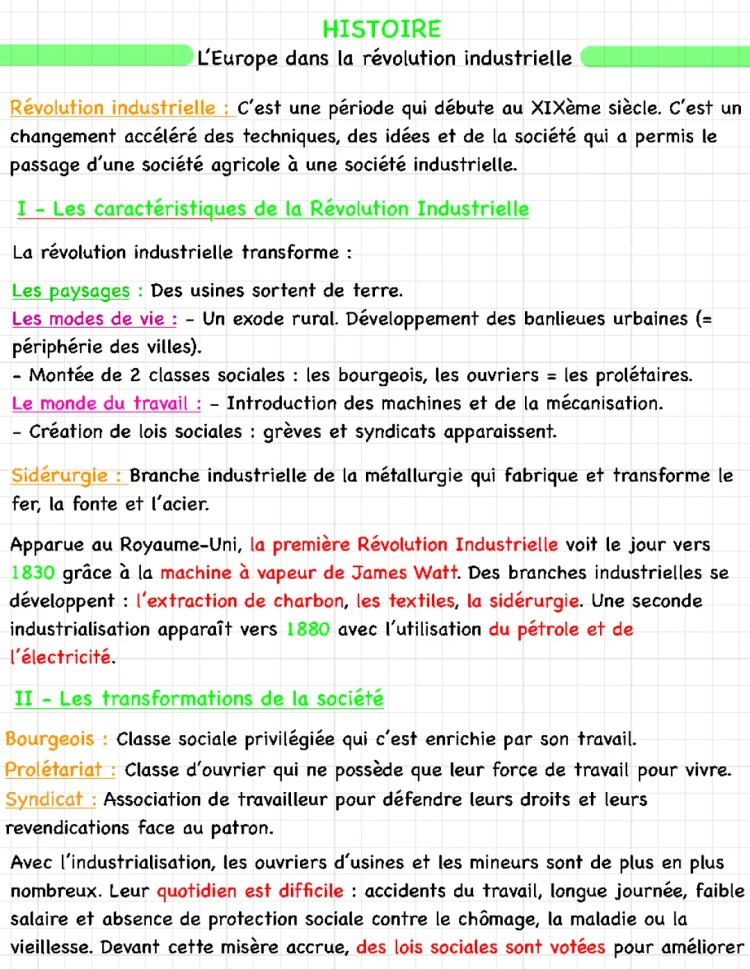 HISTOIRE

L'Europe dans la révolution industrielle

Révolution industrielle : C'est une période qui débute au XIXème siècle. C'est un changement accéléré des techniques, des idées et de la société qui a permis le passage d'une société agricole à une société industrielle.

I - Les caractéristiques de la Révolution Industrielle

La révolution industrielle transforme :

Les paysages : Des usines sortent de terre.
Les modes de vie : - Un exode rural. Développement des banlieues urbaines (= périphérie des villes).
- Montée de 2 classes sociales : les bourgeois, les ouvriers = les prolétaires.
Le monde du travail : - Introduction des machines et de la mécanisation.
- Création de lois sociales : grèves et syndicats apparaissent.

Sidérurgie : Branche industrielle de la métallurgie qui fabrique et transforme le fer, la fonte et l'acier.

Apparue au Royaume-Uni, la première Révolution Industrielle voit le jour vers 1830 grâce à la machine à vapeur de James Watt. Des branches industrielles se développent : l'extraction de charbon, les textiles, la sidérurgie. Une seconde industrialisation apparaît vers 1880 avec l'utilisation du pétrole et de l'électricité.

II - Les transformations de la société

Bourgeois : Classe sociale privilégiée qui c'est enrichie par son travail.
Prolétariat : Classe d'ouvrier qui ne possède que leur force de travail pour vivre.
Syndicat : Association de travailleur pour défendre leurs droits et leurs revendications face au patron.

Avec l'industrialisation, les ouvriers d'usines et les mineurs sont de plus en plus nombreux. Leur quotidien est difficile : accidents du travail, longue journée, faible salaire et absence de protection sociale contre le chômage, la maladie ou la vieillesse. Devant cette misère accrue, des lois sociales sont votées pour améliorer